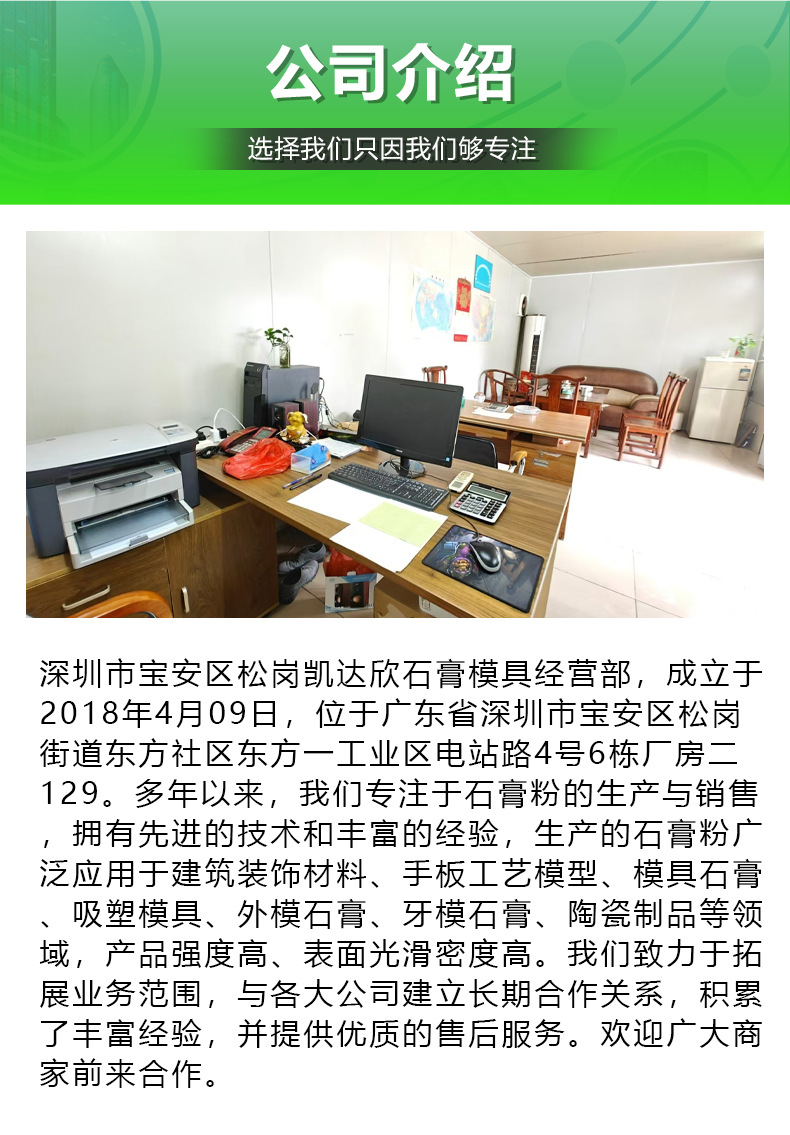 公司介绍

选择我们只因我们够专注

深圳市宝安区松岗凯达欣石膏模具经营部，成立于2018年4月09日，位于广东省深圳市宝安区松岗街道东方社区东方一工业区电站路4号6栋厂房二129。多年以来，我们专注于石膏粉的生产与销售，拥有先进的技术和丰富的经验，生产的石膏粉广泛应用于建筑装饰材料、手板工艺模型、模具石膏、吸塑模具、外模石膏、牙模石膏、陶瓷制品等领域，产品强度高、表面光滑密度高。我们致力于拓展业务范围，与各大公司建立长期合作关系，积累了丰富经验，并提供优质的售后服务。欢迎广大商家前来合作。